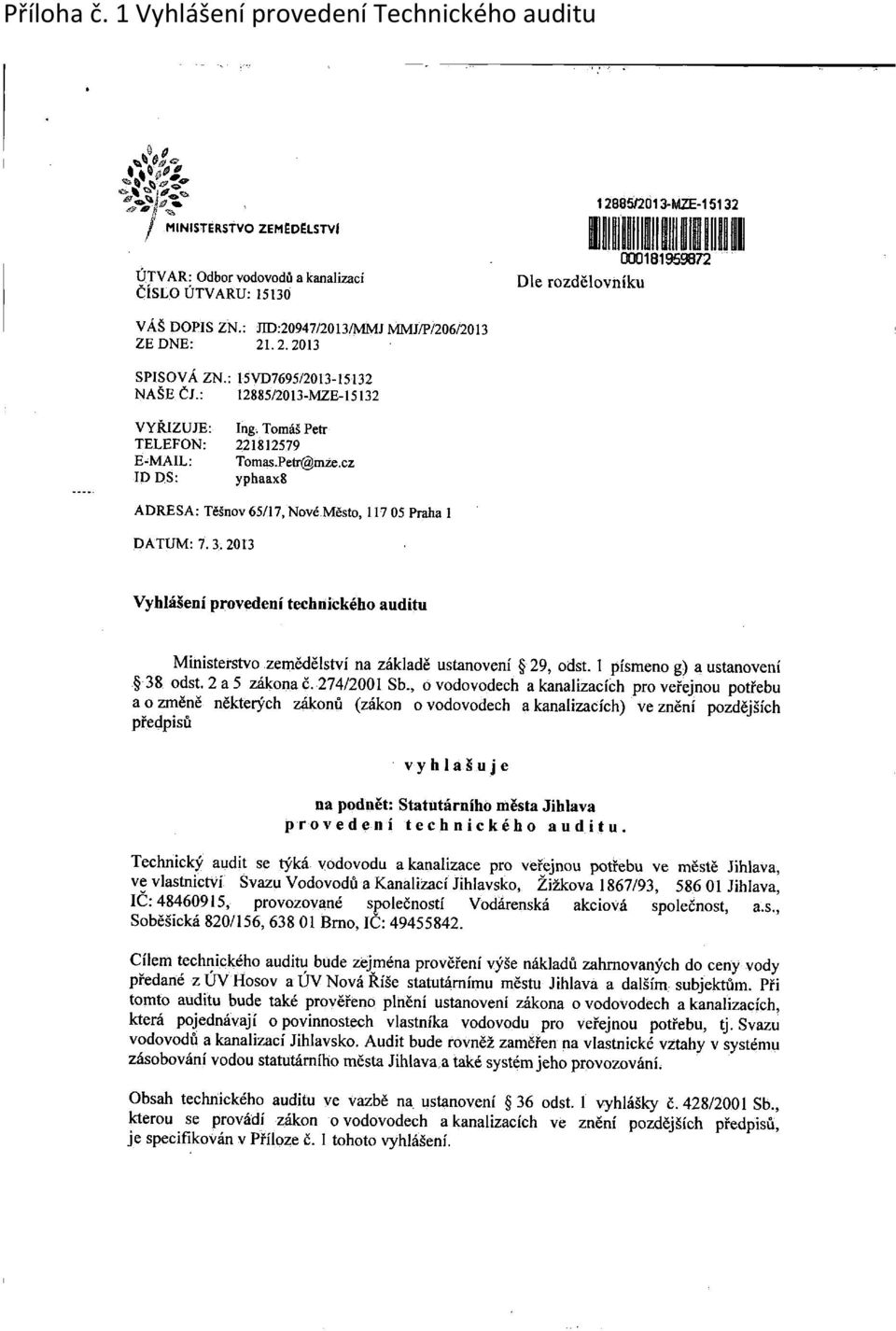 Příloha č. 1 Vyhlášení provedení Technického auditu

MINISTERSTVO ZEMĚDĚLSTVÍ

12885/2013-MZE-15132

000181959872

ÚTVAR: Odbor vodovodů a kanalizací
ČÍSLO ÚTVARU: 15130

Dle rozdělovníku

VÁŠ DOPIS ZN.: JID:20947/2013/MMJ MMJ/P/206/2013
ZE DNE: 21. 2. 2013

SPISOVÁ ZN.: 15VD7695/2013-15132
NAŠE ČJ.: 12885/2013-MZE-15132

VYŘIZUJE: Ing. Tomáš Petr
TELEFON: 221812579
E-MAIL: Tomas.Petr@mze.cz
ID DS: yphaax8

ADRESA: Těšnov 65/17, Nové Město, 117 05 Praha 1

DATUM: 7. 3. 2013

Vyhlášení provedení technického auditu

Ministerstvo zemědělství na základě ustanovení § 29, odst. 1 písmeno g) a ustanovení § 38 odst. 2 a 5 zákona č. 274/2001 Sb., o vodovodech a kanalizacích pro veřejnou potřebu a o změně některých zákonů (zákon o vodovodech a kanalizacích) ve znění pozdějších předpisů

vyhlašuje

na podnět: Statutárního města Jihlava
provedení technického auditu.

Technický audit se týká vodovodu a kanalizace pro veřejnou potřebu ve městě Jihlava, ve vlastnictví Svazu Vodovodů a Kanalizací Jihlavsko, Žižkova 1867/93, 586 01 Jihlava, IČ: 48460915, provozované společností Vodárenská akciová společnost, a.s., Soběšická 820/156, 638 01 Brno, IČ: 49455842.

Cílem technického auditu bude zejména prověření výše nákladů zahrnovaných do ceny vody předané z ÚV Hosov a ÚV Nová Říše statutárnímu městu Jihlava a dalším subjektům. Při tomto auditu bude také prověřeno plnění ustanovení zákona o vodovodech a kanalizacích, která pojednávají o povinnostech vlastníka vodovodu pro veřejnou potřebu, tj. Svazu vodovodů a kanalizací Jihlavsko. Audit bude rovněž zaměřen na vlastnické vztahy v systému zásobování vodou statutárního města Jihlava a také systém jeho provozování.

Obsah technického auditu ve vazbě na ustanovení § 36 odst. 1 vyhlášky č. 428/2001 Sb., kterou se provádí zákon o vodovodech a kanalizacích ve znění pozdějších předpisů, je specifikován v Příloze č. 1 tohoto vyhlášení.